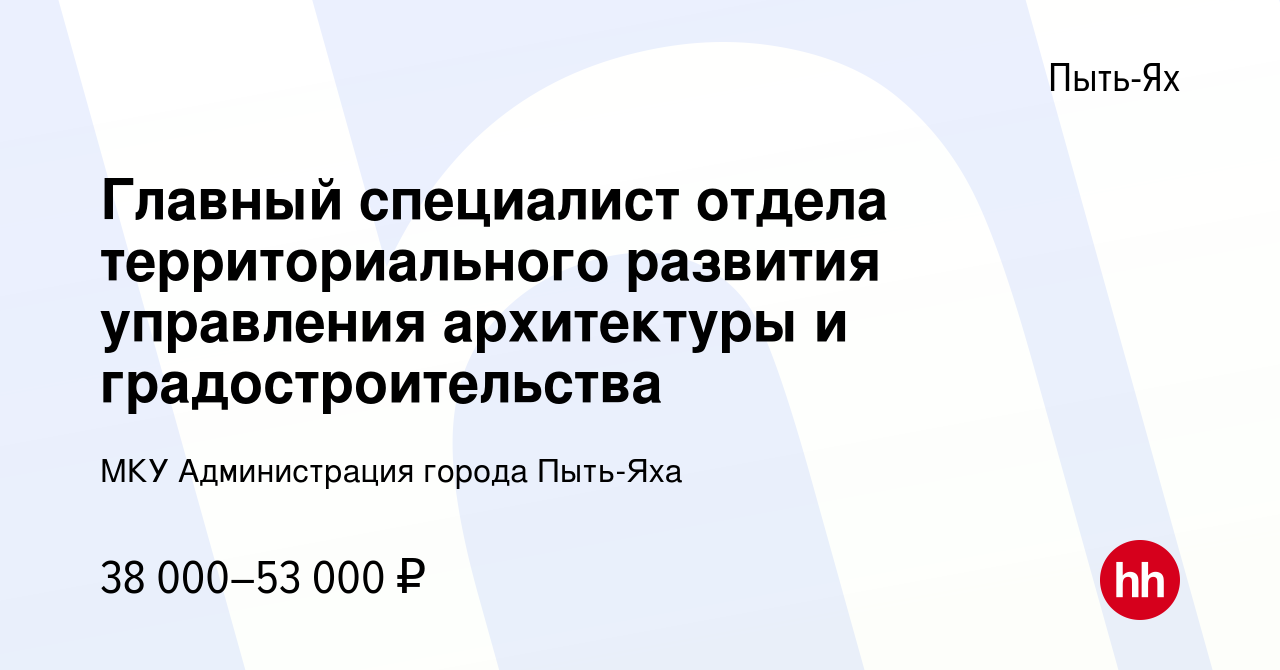 Пыть-Ях

Главный специалист отдела территориального развития управления архитектуры и градостроительства

МКУ Администрация города Пыть-Яха

38 000–53 000 ₽

hh